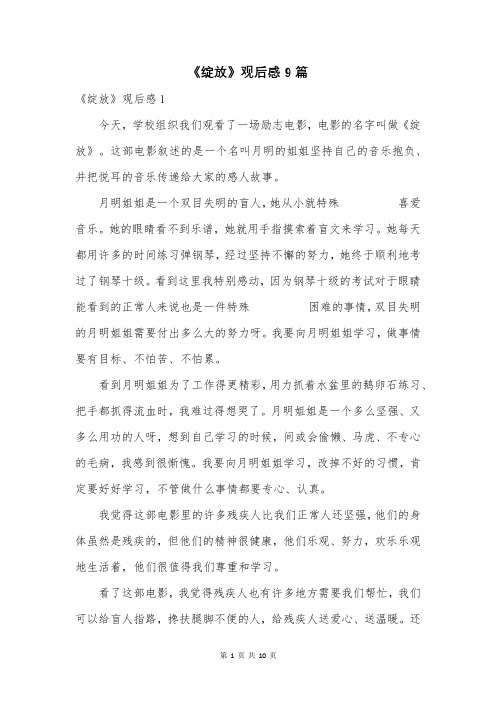 《绽放》观后感 9 篇

《绽放》观后感 1

今天，学校组织我们观看了一场励志电影，电影的名字叫做《绽放》。这部电影叙述的是一个名叫月明的姐姐坚持自己的音乐抱负、并把悦耳的音乐传递给大家的感人故事。

月明姐姐是一个双目失明的盲人，她从小就特殊 喜爱音乐。她的眼睛看不到乐谱，她就用手指摸索着盲文来学习。她每天都用许多的时间练习弹钢琴，经过坚持不懈的努力，她终于顺利地考过了钢琴十级。看到这里我特别感动，因为钢琴十级的考试对于眼睛能看到的正常人来说也是一件特殊 困难的事情，双目失明的月明姐姐需要付出多么大的努力呀。我要向月明姐姐学习，做事情要有目标、不怕苦、不怕累。

看到月明姐姐为了工作得更精彩，用力抓着水盆里的鹅卵石练习、把手都抓得流血时，我难过得想哭了。月明姐姐是一个多么坚强、又多么用功的人呀，想到自己学习的时候，间或会偷懒、马虎、不专心的毛病，我感到很惭愧。我要向月明姐姐学习，改掉不好的习惯，肯定要好好学习，不管做什么事情都要专心、认真。

我觉得这部电影里的许多残疾人比我们正常人还坚强，他们的身体虽然是残疾的，但他们的精神很健康，他们乐观、努力，欢乐乐观地生活着，他们很值得我们尊重和学习。

看了这部电影，我觉得残疾人也有许多地方需要我们帮忙，我们可以给盲人指路，搀扶腿脚不便的人，给残疾人送爱心、送温暖。还

第 1 页 共 10 页